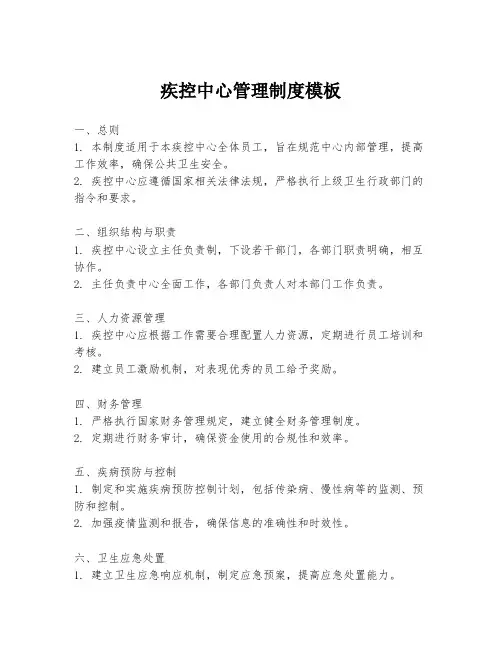 疾控中心管理制度模板

一、总则
1. 本制度适用于本疾控中心全体员工，旨在规范中心内部管理，提高工作效率，确保公共卫生安全。
2. 疾控中心应遵循国家相关法律法规，严格执行上级卫生行政部门的指令和要求。

二、组织结构与职责
1. 疾控中心设立主任负责制，下设若干部门，各部门职责明确，相互协作。
2. 主任负责中心全面工作，各部门负责人对本部门工作负责。

三、人力资源管理
1. 疾控中心应根据工作需要合理配置人力资源，定期进行员工培训和考核。
2. 建立员工激励机制，对表现优秀的员工给予奖励。

四、财务管理
1. 严格执行国家财务管理规定，建立健全财务管理制度。
2. 定期进行财务审计，确保资金使用的合规性和效率。

五、疾病预防与控制
1. 制定和实施疾病预防控制计划，包括传染病、慢性病等的监测、预防和控制。
2. 加强疫情监测和报告，确保信息的准确性和时效性。

六、卫生应急处置
1. 建立卫生应急响应机制，制定应急预案，提高应急处置能力。